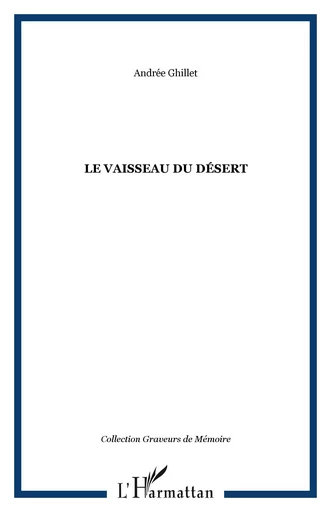 Andrée Ghillet

LE VAISSEAU DU DÉSERT

Collection Graveurs de Mémoire

L'Harmattan